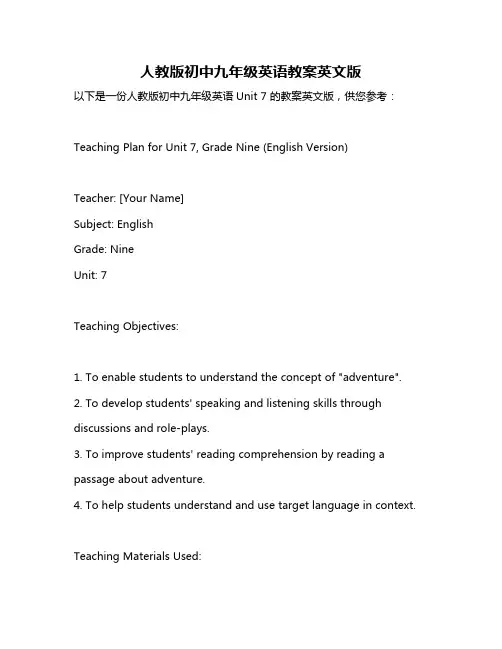 人教版初中九年级英语教案英文版

以下是一份人教版初中九年级英语 Unit 7 的教案英文版，供您参考：

Teaching Plan for Unit 7, Grade Nine (English Version)

Teacher: [Your Name]
Subject: English
Grade: Nine
Unit: 7

Teaching Objectives:

1. To enable students to understand the concept of "adventure".
2. To develop students' speaking and listening skills through discussions and role-plays.
3. To improve students' reading comprehension by reading a passage about adventure.
4. To help students understand and use target language in context.

Teaching Materials Used: